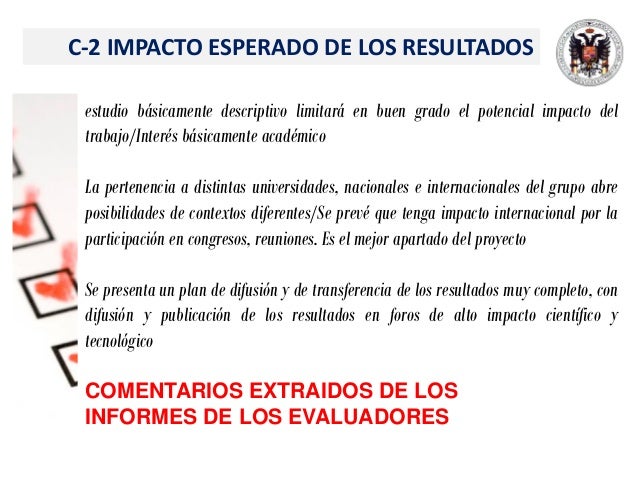 C-2 IMPACTO ESPERADO DE LOS RESULTADOS

estudio básicamente descriptivo limitará en buen grado el potencial impacto del trabajo/Interés básicamente académico

La pertenencia a distintas universidades, nacionales e internacionales del grupo abre posibilidades de contextos diferentes/Se prevé que tenga impacto internacional por la participación en congresos, reuniones. Es el mejor apartado del proyecto

Se presenta un plan de difusión y de transferencia de los resultados muy completo, con difusión y publicación de los resultados en foros de alto impacto científico y tecnológico

COMENTARIOS EXTRAIDOS DE LOS INFORMES DE LOS EVALUADORES